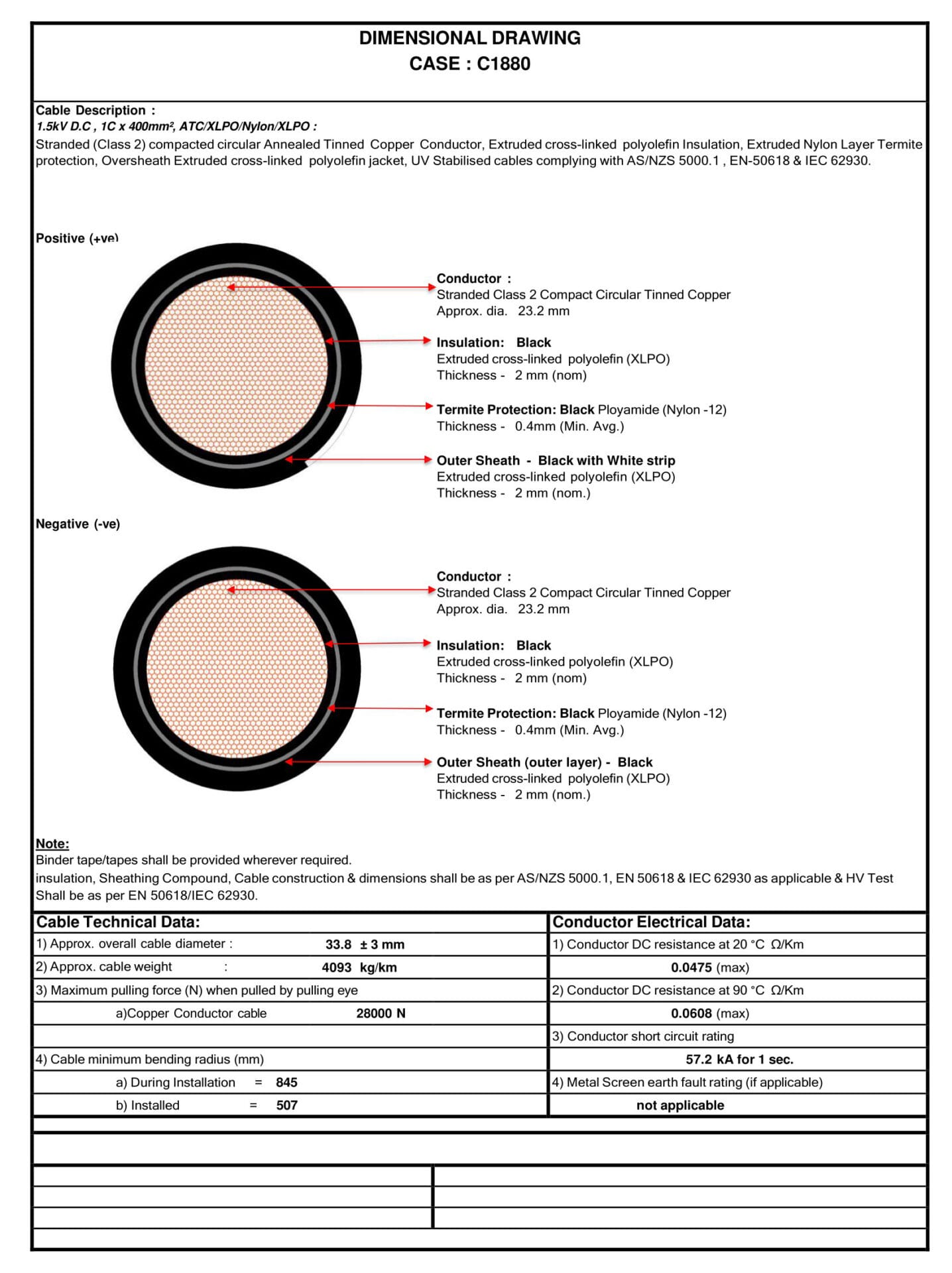 DIMENSIONAL DRAWING
CASE : C1880

Cable Description :
1.5kV D.C , 1C x 400mm², ATC/XLPO/Nylon/XLPO :
Stranded (Class 2) compacted circular Annealed Tinned Copper Conductor, Extruded cross-linked polyolefin Insulation, Extruded Nylon Layer Termite protection, Oversheath Extruded cross-linked polyolefin jacket, UV Stabilised cables complying with AS/NZS 5000.1 , EN-50618 & IEC 62930.

Positive (+ve)

Conductor :
Stranded Class 2 Compact Circular Tinned Copper
Approx. dia. 23.2 mm

Insulation: Black
Extruded cross-linked polyolefin (XLPO)
Thickness - 2 mm (nom)

Termite Protection: Black Ployamide (Nylon -12)
Thickness - 0.4mm (Min. Avg.)

Outer Sheath - Black with White strip
Extruded cross-linked polyolefin (XLPO)
Thickness - 2 mm (nom.)

Negative (-ve)

Conductor :
Stranded Class 2 Compact Circular Tinned Copper
Approx. dia. 23.2 mm

Insulation: Black
Extruded cross-linked polyolefin (XLPO)
Thickness - 2 mm (nom)

Termite Protection: Black Ployamide (Nylon -12)
Thickness - 0.4mm (Min. Avg.)

Outer Sheath (outer layer) - Black
Extruded cross-linked polyolefin (XLPO)
Thickness - 2 mm (nom.)

Note:
Binder tape/tapes shall be provided wherever required.
insulation, Sheathing Compound, Cable construction & dimensions shall be as per AS/NZS 5000.1, EN 50618 & IEC 62930 as applicable & HV Test Shall be as per EN 50618/IEC 62930.

| Cable Technical Data: | Conductor Electrical Data: |
|---|---|
| 1) Approx. overall cable diameter : 33.8 ± 3 mm | 1) Conductor DC resistance at 20 °C Ω/Km |
| 2) Approx. cable weight : 4093 kg/km | 0.0475 (max) |
| 3) Maximum pulling force (N) when pulled by pulling eye | 2) Conductor DC resistance at 90 °C Ω/Km |
| a)Copper Conductor cable 28000 N | 0.0608 (max) |
| | 3) Conductor short circuit rating |
| 4) Cable minimum bending radius (mm) | 57.2 kA for 1 sec. |
| a) During Installation = 845 | 4) Metal Screen earth fault rating (if applicable) |
| b) Installed = 507 | not applicable |